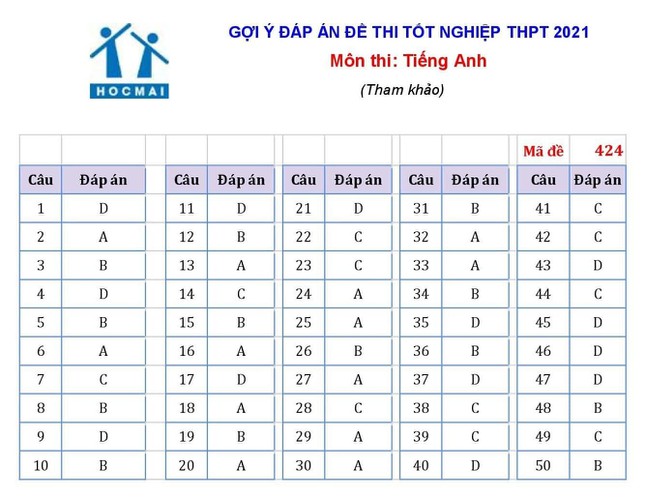 HOCMAI

GỢI Ý ĐÁP ÁN ĐỀ THI TỐT NGHIỆP THPT 2021

Môn thi: Tiếng Anh

(Tham khảo)

Mã đề 424

| Câu | Đáp án | Câu | Đáp án | Câu | Đáp án | Câu | Đáp án | Câu | Đáp án |
|---|---|---|---|---|---|---|---|---|---|
| 1 | D | 11 | D | 21 | D | 31 | B | 41 | C |
| 2 | A | 12 | B | 22 | C | 32 | A | 42 | C |
| 3 | B | 13 | A | 23 | C | 33 | A | 43 | D |
| 4 | D | 14 | C | 24 | A | 34 | B | 44 | C |
| 5 | B | 15 | B | 25 | A | 35 | D | 45 | D |
| 6 | A | 16 | A | 26 | B | 36 | B | 46 | D |
| 7 | C | 17 | D | 27 | A | 37 | D | 47 | D |
| 8 | B | 18 | A | 28 | C | 38 | C | 48 | B |
| 9 | D | 19 | B | 29 | A | 39 | C | 49 | C |
| 10 | B | 20 | A | 30 | A | 40 | D | 50 | B |